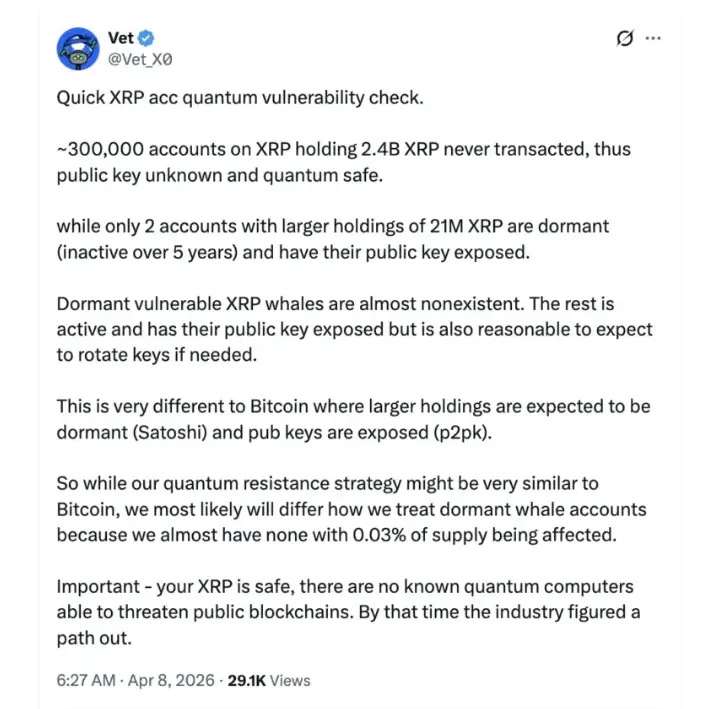 Vet
@Vet_X0

Quick XRP acc quantum vulnerability check.

~300,000 accounts on XRP holding 2.4B XRP never transacted, thus public key unknown and quantum safe.

while only 2 accounts with larger holdings of 21M XRP are dormant (inactive over 5 years) and have their public key exposed.

Dormant vulnerable XRP whales are almost nonexistent. The rest is active and has their public key exposed but is also reasonable to expect to rotate keys if needed.

This is very different to Bitcoin where larger holdings are expected to be dormant (Satoshi) and pub keys are exposed (p2pk).

So while our quantum resistance strategy might be very similar to Bitcoin, we most likely will differ how we treat dormant whale accounts because we almost have none with 0.03% of supply being affected.

Important - your XRP is safe, there are no known quantum computers able to threaten public blockchains. By that time the industry figured a path out.

6:27 AM · Apr 8, 2026 · 29.1K Views